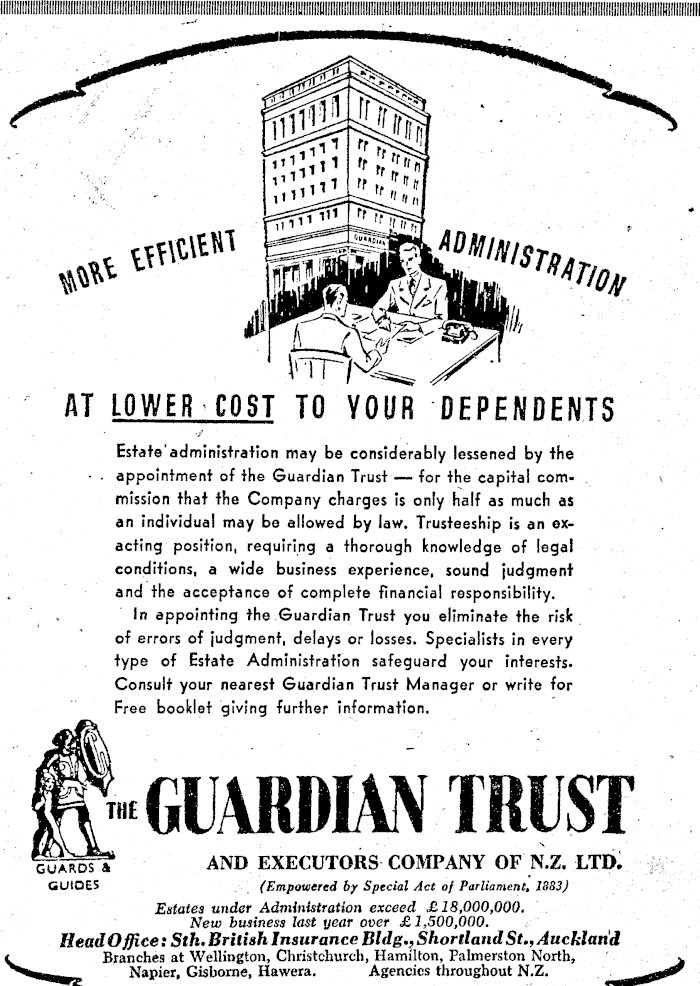 MORE EFFICIENT

GUARDIAN

ADMINISTRATION

AT LOWER COST TO YOUR DEPENDENTS

Estate administration may be considerably lessened by the appointment of the Guardian Trust — for the capital commission that the Company charges is only half as much as an individual may be allowed by law. Trusteeship is an exacting position, requiring a thorough knowledge of legal conditions, a wide business experience, sound judgment and the acceptance of complete financial responsibility.

In appointing the Guardian Trust you eliminate the risk of errors of judgment, delays or losses. Specialists in every type of Estate Administration safeguard your interests. Consult your nearest Guardian Trust Manager or write for Free booklet giving further information.

GUARDS & GUIDES

THE GUARDIAN TRUST

AND EXECUTORS COMPANY OF N.Z. LTD.

(Empowered by Special Act of Parliament, 1883)

Estates under Administration exceed £18,000,000.
New business last year over £1,500,000.

Head Office: Sth. British Insurance Bldg., Shortland St., Auckland

Branches at Wellington, Christchurch, Hamilton, Palmerston North, Napier, Gisborne, Hawera. Agencies throughout N.Z.